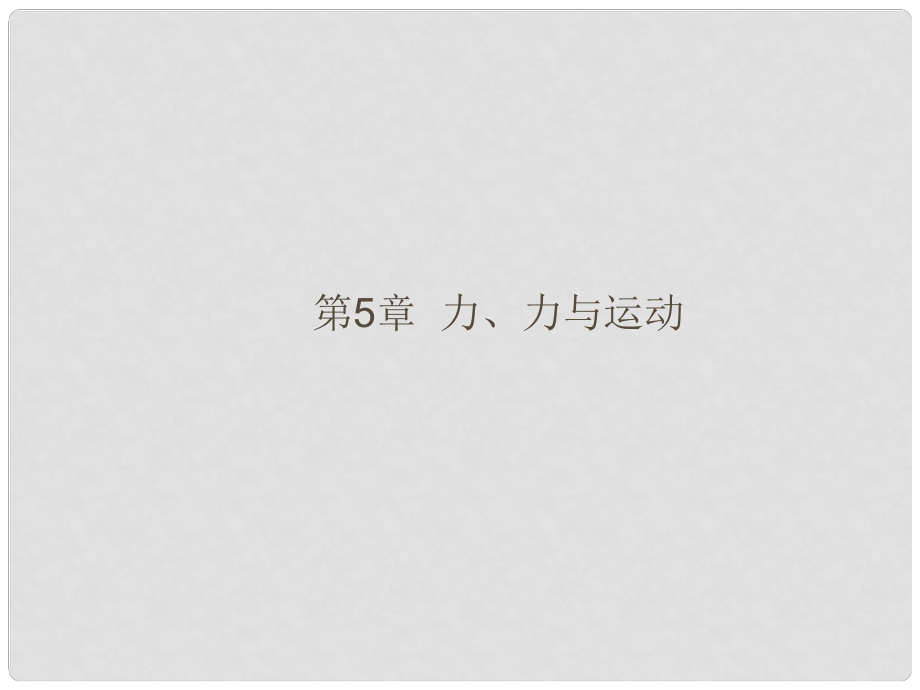 第5章  力、力与运动